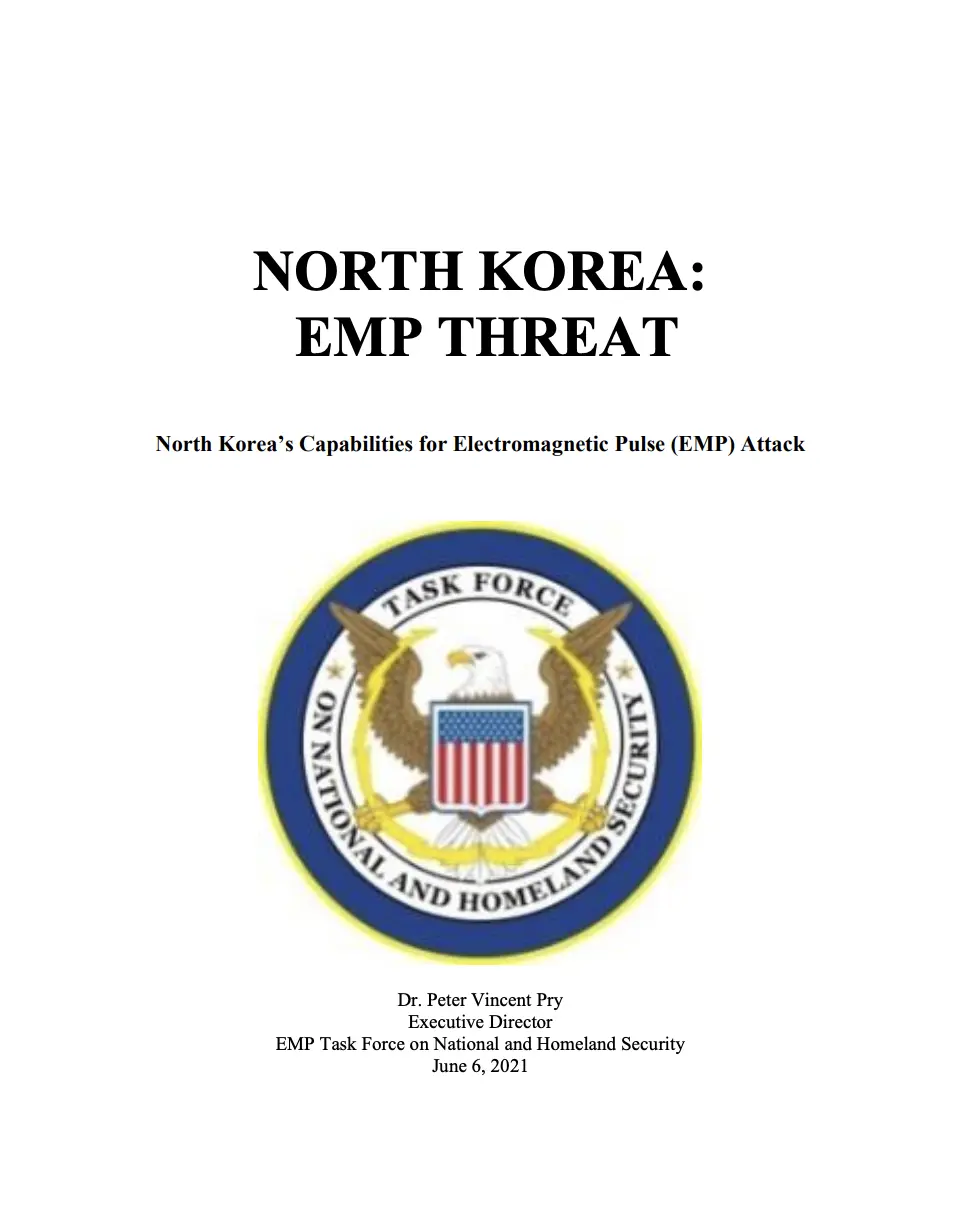 NORTH KOREA:
EMP THREAT

North Korea's Capabilities for Electromagnetic Pulse (EMP) Attack

TASK FORCE
ON NATIONAL AND HOMELAND SECURITY

Dr. Peter Vincent Pry
Executive Director
EMP Task Force on National and Homeland Security
June 6, 2021